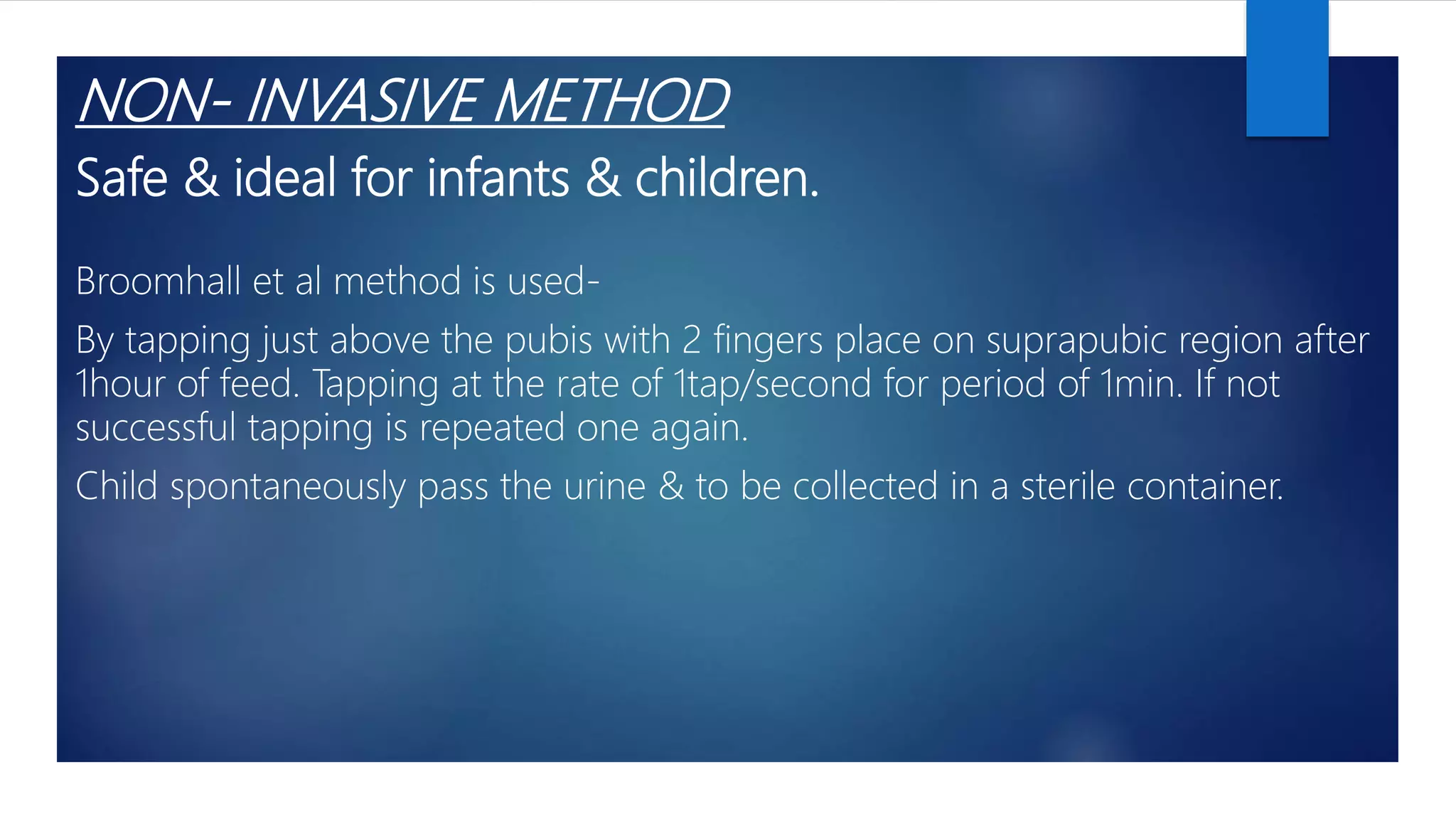 NON- INVASIVE METHOD

Safe & ideal for infants & children.

Broomhall et al method is used-

By tapping just above the pubis with 2 fingers place on suprapubic region after 1hour of feed. Tapping at the rate of 1tap/second for period of 1min. If not successful tapping is repeated one again.

Child spontaneously pass the urine & to be collected in a sterile container.